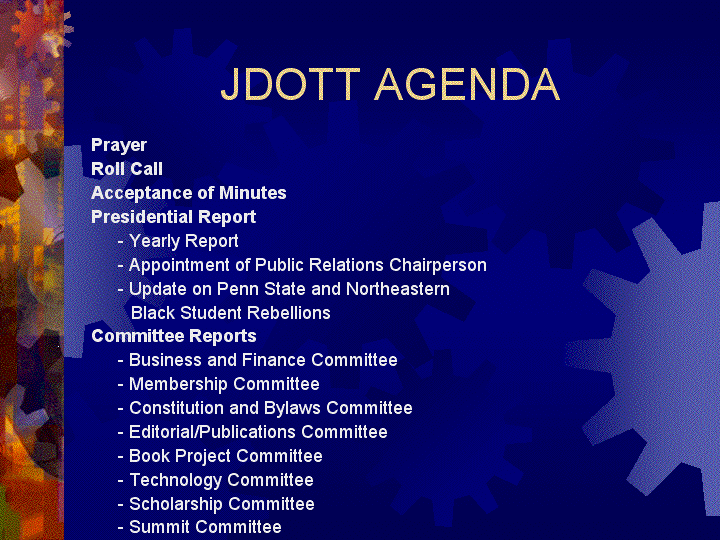 JDOTT AGENDA

Prayer
Roll Call
Acceptance of Minutes
Presidential Report
- Yearly Report
- Appointment of Public Relations Chairperson
- Update on Penn State and Northeastern Black Student Rebellions
Committee Reports
- Business and Finance Committee
- Membership Committee
- Constitution and Bylaws Committee
- Editorial/Publications Committee
- Book Project Committee
- Technology Committee
- Scholarship Committee
- Summit Committee